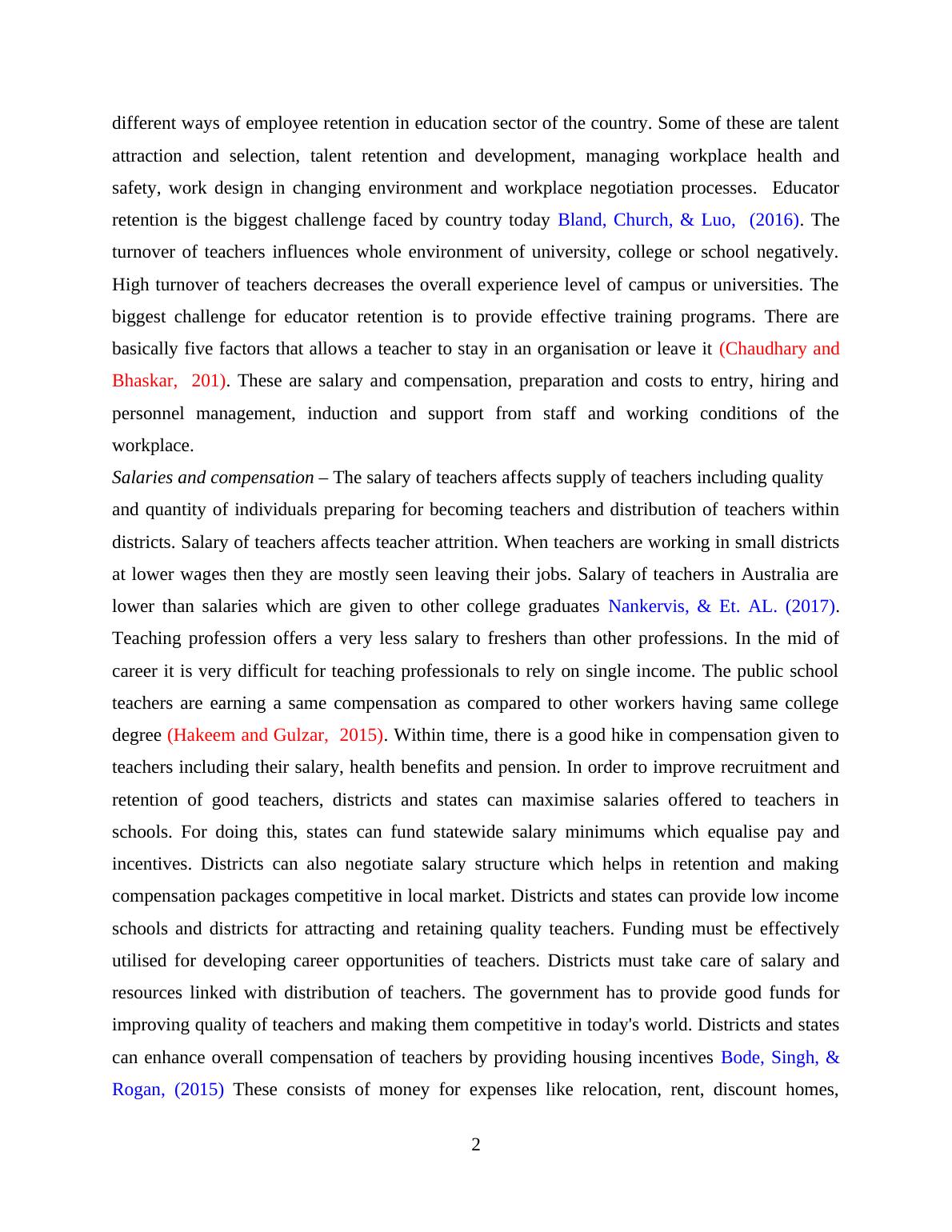 different ways of employee retention in education sector of the country. Some of these are talent attraction and selection, talent retention and development, managing workplace health and safety, work design in changing environment and workplace negotiation processes. Educator retention is the biggest challenge faced by country today Bland, Church, & Luo, (2016). The turnover of teachers influences whole environment of university, college or school negatively. High turnover of teachers decreases the overall experience level of campus or universities. The biggest challenge for educator retention is to provide effective training programs. There are basically five factors that allows a teacher to stay in an organisation or leave it (Chaudhary and Bhaskar, 201). These are salary and compensation, preparation and costs to entry, hiring and personnel management, induction and support from staff and working conditions of the workplace.

Salaries and compensation – The salary of teachers affects supply of teachers including quality and quantity of individuals preparing for becoming teachers and distribution of teachers within districts. Salary of teachers affects teacher attrition. When teachers are working in small districts at lower wages then they are mostly seen leaving their jobs. Salary of teachers in Australia are lower than salaries which are given to other college graduates Nankervis, & Et. AL. (2017). Teaching profession offers a very less salary to freshers than other professions. In the mid of career it is very difficult for teaching professionals to rely on single income. The public school teachers are earning a same compensation as compared to other workers having same college degree (Hakeem and Gulzar, 2015). Within time, there is a good hike in compensation given to teachers including their salary, health benefits and pension. In order to improve recruitment and retention of good teachers, districts and states can maximise salaries offered to teachers in schools. For doing this, states can fund statewide salary minimums which equalise pay and incentives. Districts can also negotiate salary structure which helps in retention and making compensation packages competitive in local market. Districts and states can provide low income schools and districts for attracting and retaining quality teachers. Funding must be effectively utilised for developing career opportunities of teachers. Districts must take care of salary and resources linked with distribution of teachers. The government has to provide good funds for improving quality of teachers and making them competitive in today's world. Districts and states can enhance overall compensation of teachers by providing housing incentives Bode, Singh, & Rogan, (2015) These consists of money for expenses like relocation, rent, discount homes,

2